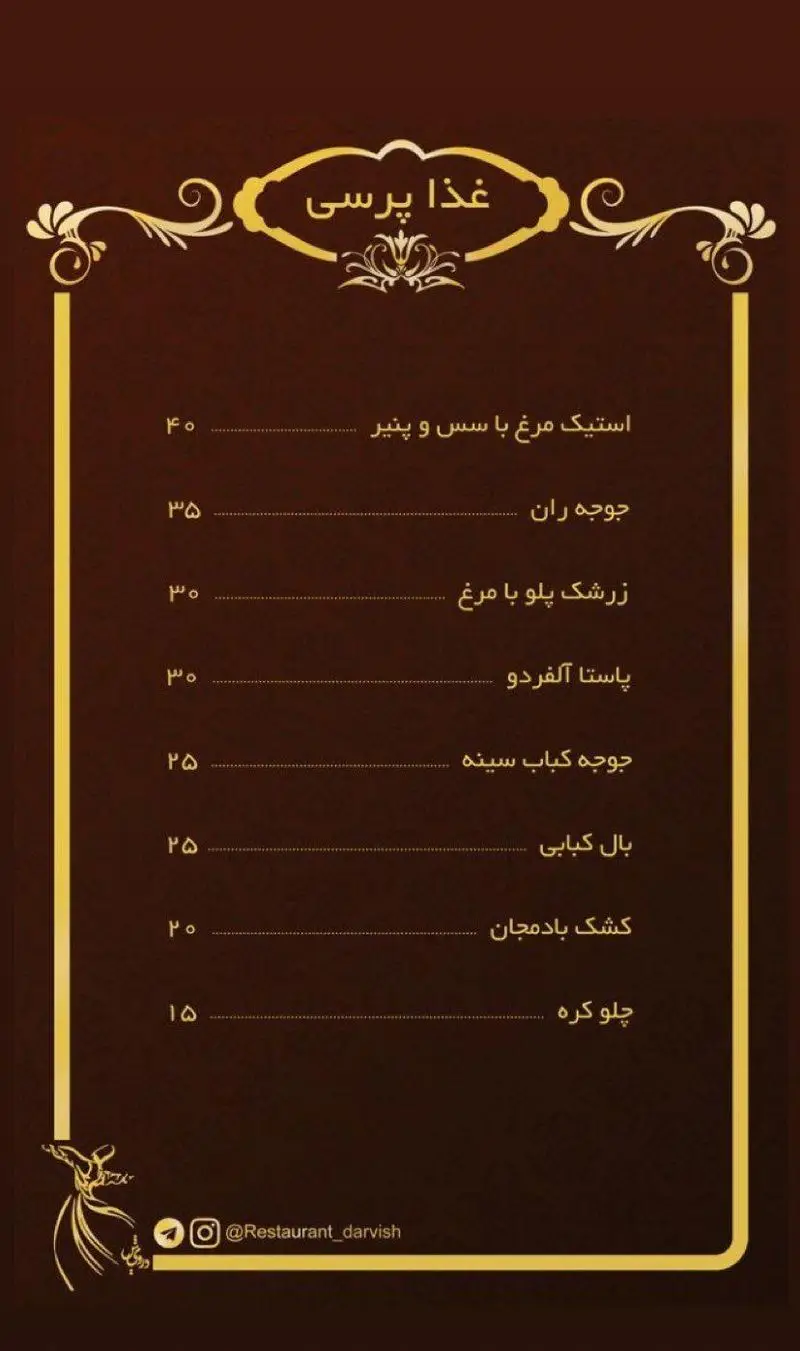 غذا پرسی

استیک مرغ با سس و پنیر ۴۰
جوجه ران ۳۵
زرشک پلو با مرغ ۳۰
پاستا آلفردو ۳۰
جوجه کباب سینه ۲۵
بال کبابی ۲۵
کشک بادمجان ۲۰
چلو کره ۱۵

درویش

@Restaurant_darvish